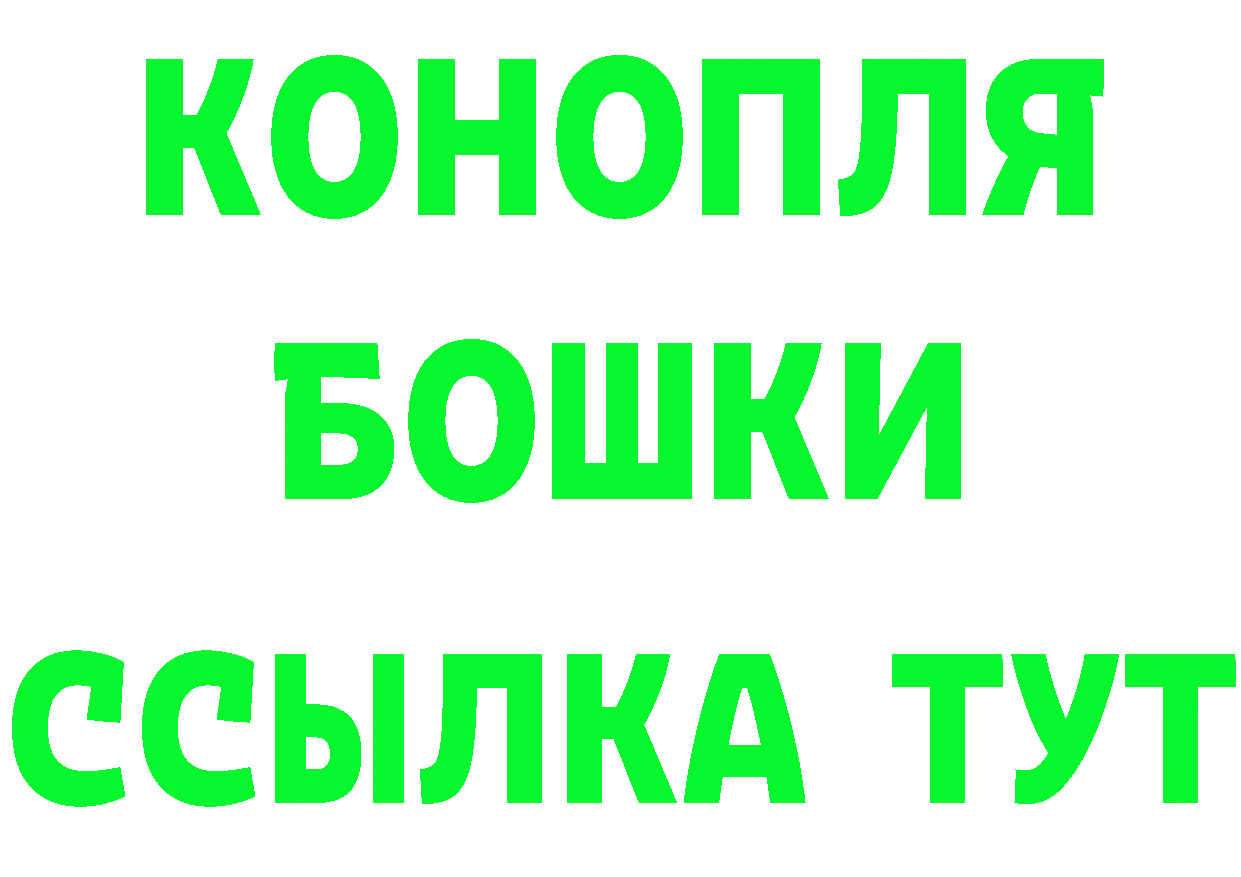 КОНОПЛЯ
БОШКИ
ССЫЛКА ТУТ